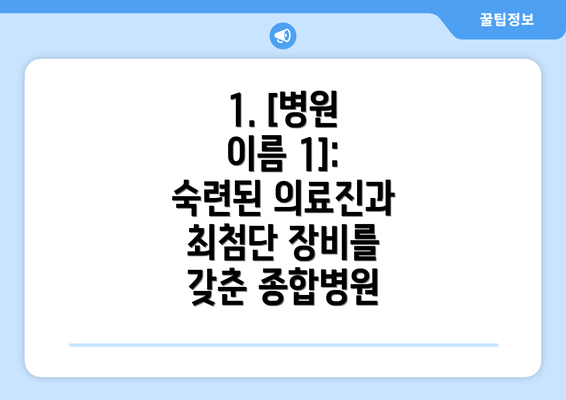 꿀팁정보

1. [병원 이름 1]: 숙련된 의료진과 최첨단 장비를 갖춘 종합병원